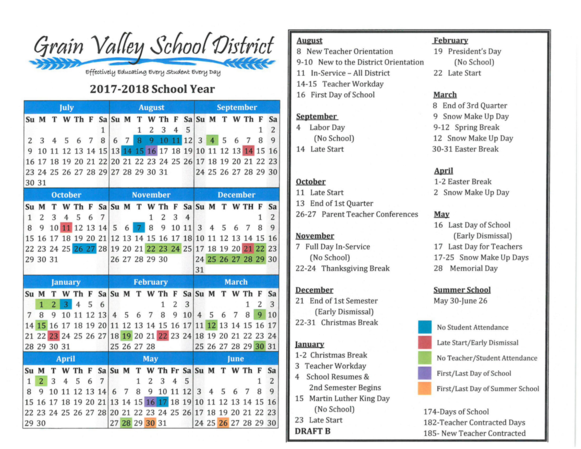 Grain Valley School District
Effectively Educating Every Student Every Day

2017-2018 School Year

July
| Su | M | T | W | Th | F | Sa |
|---|---|---|---|---|---|---|
| | | | | | | 1 |
| 2 | 3 | 4 | 5 | 6 | 7 | 8 |
| 9 | 10 | 11 | 12 | 13 | 14 | 15 |
| 16 | 17 | 18 | 19 | 20 | 21 | 22 |
| 23 | 24 | 25 | 26 | 27 | 28 | 29 |
| 30 | 31 | | | | | |

August
| Su | M | T | W | Th | F | Sa |
|---|---|---|---|---|---|---|
| | | 1 | 2 | 3 | 4 | 5 |
| 6 | 7 | 8 | 9 | 10 | 11 | 12 |
| 13 | 14 | 15 | 16 | 17 | 18 | 19 |
| 20 | 21 | 22 | 23 | 24 | 25 | 26 |
| 27 | 28 | 29 | 30 | 31 | | |

September
| Su | M | T | W | Th | F | Sa |
|---|---|---|---|---|---|---|
| | | | | | 1 | 2 |
| 3 | 4 | 5 | 6 | 7 | 8 | 9 |
| 10 | 11 | 12 | 13 | 14 | 15 | 16 |
| 17 | 18 | 19 | 20 | 21 | 22 | 23 |
| 24 | 25 | 26 | 27 | 28 | 29 | 30 |

October
| Su | M | T | W | Th | F | Sa |
|---|---|---|---|---|---|---|
| 1 | 2 | 3 | 4 | 5 | 6 | 7 |
| 8 | 9 | 10 | 11 | 12 | 13 | 14 |
| 15 | 16 | 17 | 18 | 19 | 20 | 21 |
| 22 | 23 | 24 | 25 | 26 | 27 | 28 |
| 29 | 30 | 31 | | | | |

November
| Su | M | T | W | Th | F | Sa |
|---|---|---|---|---|---|---|
| | | | 1 | 2 | 3 | 4 |
| 5 | 6 | 7 | 8 | 9 | 10 | 11 |
| 12 | 13 | 14 | 15 | 16 | 17 | 18 |
| 19 | 20 | 21 | 22 | 23 | 24 | 25 |
| 26 | 27 | 28 | 29 | 30 | | |

December
| Su | M | T | W | TH | F | Sa |
|---|---|---|---|---|---|---|
| | | | | | 1 | 2 |
| 3 | 4 | 5 | 6 | 7 | 8 | 9 |
| 10 | 11 | 12 | 13 | 14 | 15 | 16 |
| 17 | 18 | 19 | 20 | 21 | 22 | 23 |
| 24 | 25 | 26 | 27 | 28 | 29 | 30 |
| 31 | | | | | | |

January
| Su | M | T | W | Th | F | Sa |
|---|---|---|---|---|---|---|
| | 1 | 2 | 3 | 4 | 5 | 6 |
| 7 | 8 | 9 | 10 | 11 | 12 | 13 |
| 14 | 15 | 16 | 17 | 18 | 19 | 20 |
| 21 | 22 | 23 | 24 | 25 | 26 | 27 |
| 28 | 29 | 30 | 31 | | | |

February
| Su | M | T | W | Th | F | Sa |
|---|---|---|---|---|---|---|
| | | | | 1 | 2 | 3 |
| 4 | 5 | 6 | 7 | 8 | 9 | 10 |
| 11 | 12 | 13 | 14 | 15 | 16 | 17 |
| 18 | 19 | 20 | 21 | 22 | 23 | 24 |
| 25 | 26 | 27 | 28 | | | |

March
| Su | M | T | W | Th | F | Sa |
|---|---|---|---|---|---|---|
| | | | | 1 | 2 | 3 |
| 4 | 5 | 6 | 7 | 8 | 9 | 10 |
| 11 | 12 | 13 | 14 | 15 | 16 | 17 |
| 18 | 19 | 20 | 21 | 22 | 23 | 24 |
| 25 | 26 | 27 | 28 | 29 | 30 | 31 |

April
| Su | M | T | W | Th | F | Sa |
|---|---|---|---|---|---|---|
| 1 | 2 | 3 | 4 | 5 | 6 | 7 |
| 8 | 9 | 10 | 11 | 12 | 13 | 14 |
| 15 | 16 | 17 | 18 | 19 | 20 | 21 |
| 22 | 23 | 24 | 25 | 26 | 27 | 28 |
| 29 | 30 | | | | | |

May
| Su | M | T | W | Th | Fr | Sa |
|---|---|---|---|---|---|---|
| | | 1 | 2 | 3 | 4 | 5 |
| 6 | 7 | 8 | 9 | 10 | 11 | 12 |
| 13 | 14 | 15 | 16 | 17 | 18 | 19 |
| 20 | 21 | 22 | 23 | 24 | 25 | 26 |
| 27 | 28 | 29 | 30 | 31 | | |

June
| Su | M | T | W | Th | F | Sa |
|---|---|---|---|---|---|---|
| | | | | | 1 | 2 |
| 3 | 4 | 5 | 6 | 7 | 8 | 9 |
| 10 | 11 | 12 | 13 | 14 | 15 | 16 |
| 17 | 18 | 19 | 20 | 21 | 22 | 23 |
| 24 | 25 | 26 | 27 | 28 | 29 | 30 |

August
8 New Teacher Orientation
9-10 New to the District Orientation
11 In-Service – All District
14-15 Teacher Workday
16 First Day of School

September
4 Labor Day (No School)
14 Late Start

October
11 Late Start
13 End of 1st Quarter
26-27 Parent Teacher Conferences

November
7 Full Day In-Service (No School)
22-24 Thanksgiving Break

December
21 End of 1st Semester (Early Dismissal)
22-31 Christmas Break

January
1-2 Christmas Break
3 Teacher Workday
4 School Resumes & 2nd Semester Begins
15 Martin Luther King Day (No School)
23 Late Start

DRAFT B

February
19 President's Day (No School)
22 Late Start

March
8 End of 3rd Quarter
9 Snow Make Up Day
9-12 Spring Break
12 Snow Make Up Day
30-31 Easter Break

April
1-2 Easter Break
2 Snow Make Up Day

May
16 Last Day of School (Early Dismissal)
17 Last Day for Teachers
17-25 Snow Make Up Days
28 Memorial Day

Summer School
May 30-June 26

No Student Attendance
Late Start/Early Dismissal
No Teacher/Student Attendance
First/Last Day of School
First/Last Day of Summer School

174-Days of School
182-Teacher Contracted Days
185- New Teacher Contracted